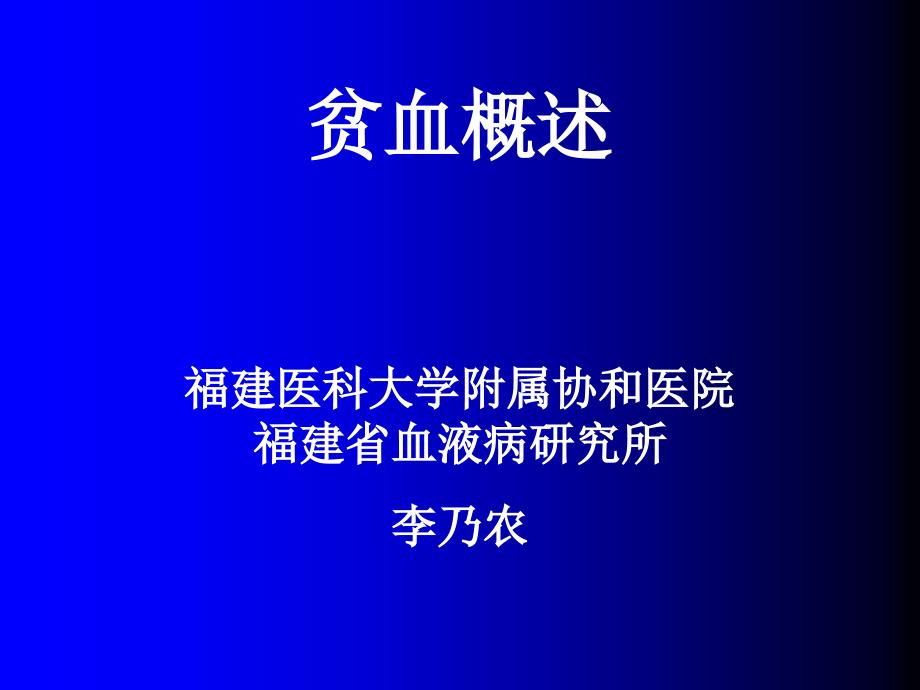 贫血概述

福建医科大学附属协和医院
福建省血液病研究所

李乃农